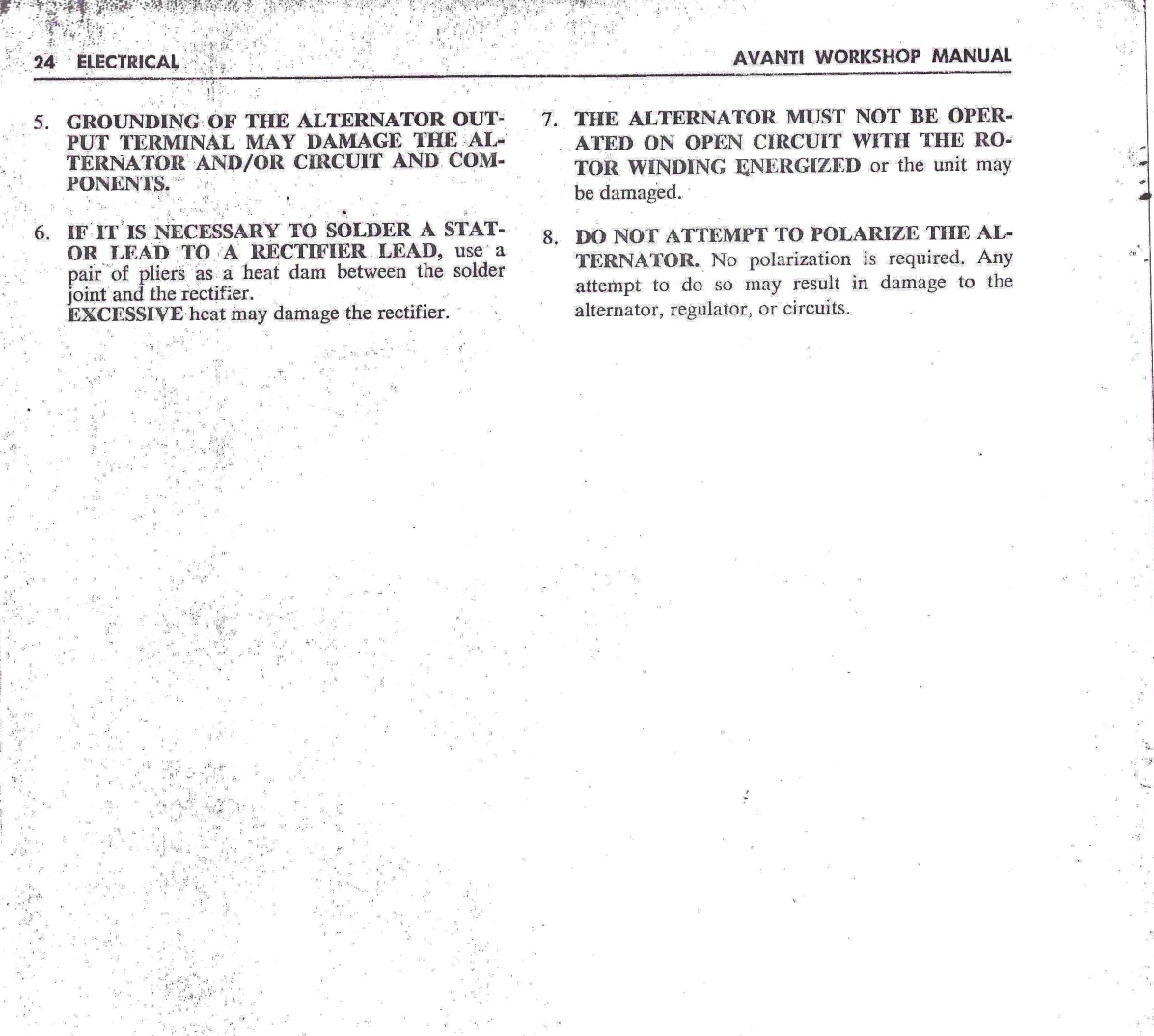 24 ELECTRICAL

AVANTI WORKSHOP MANUAL

5. GROUNDING OF THE ALTERNATOR OUTPUT TERMINAL MAY DAMAGE THE ALTERNATOR AND/OR CIRCUIT AND COMPONENTS.

6. IF IT IS NECESSARY TO SOLDER A STATOR LEAD TO A RECTIFIER LEAD, use a pair of pliers as a heat dam between the solder joint and the rectifier.
EXCESSIVE heat may damage the rectifier.

7. THE ALTERNATOR MUST NOT BE OPERATED ON OPEN CIRCUIT WITH THE ROTOR WINDING ENERGIZED or the unit may be damaged.

8. DO NOT ATTEMPT TO POLARIZE THE ALTERNATOR. No polarization is required. Any attempt to do so may result in damage to the alternator, regulator, or circuits.